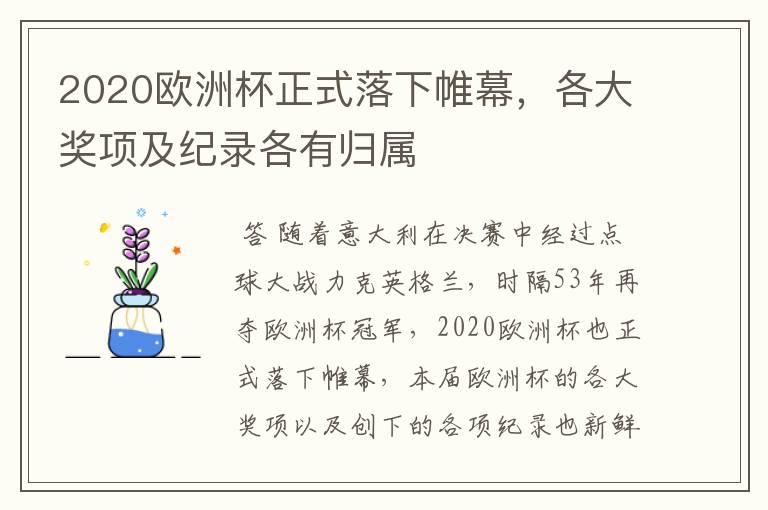 2020欧洲杯正式落下帷幕，各大奖项及纪录各有归属

答 随着意大利在决赛中经过点球大战力克英格兰，时隔53年再夺欧洲杯冠军，2020欧洲杯也正式落下帷幕，本届欧洲杯的各大奖项以及创下的各项纪录也新鲜